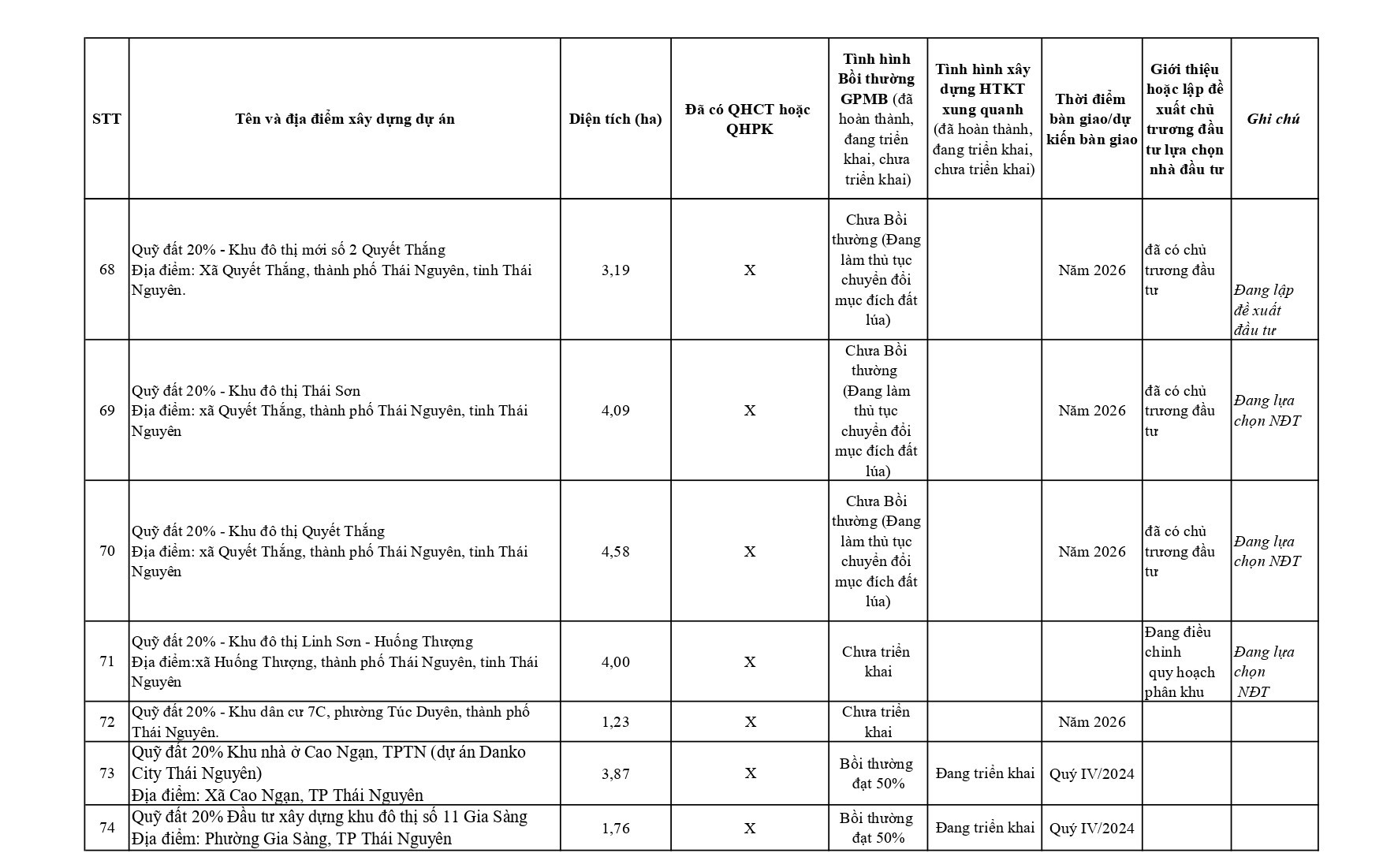 | STT | Tên và địa điểm xây dựng dự án | Diện tích (ha) | Đã có QHCT hoặc QHPK | Tình hình Bồi thường GPMB (đã hoàn thành, đang triển khai, chưa triển khai) | Tình hình xây dựng HTKT xung quanh (đã hoàn thành, đang triển khai, chưa triển khai) | Thời điểm bàn giao/dự kiến bàn giao | Giới thiệu hoặc lập đề xuất chủ trương đầu tư lựa chọn nhà đầu tư | Ghi chú |
|---|---|---|---|---|---|---|---|---|
| 68 | Quỹ đất 20% - Khu đô thị mới số 2 Quyết Thắng Địa điểm: Xã Quyết Thắng, thành phố Thái Nguyên, tỉnh Thái Nguyên. | 3,19 | X | Chưa Bồi thường (Đang làm thủ tục chuyển đổi mục đích đất lúa) | | Năm 2026 | đã có chủ trương đầu tư | Đang lập đề xuất đầu tư |
| 69 | Quỹ đất 20% - Khu đô thị Thái Sơn Địa điểm: xã Quyết Thắng, thành phố Thái Nguyên, tỉnh Thái Nguyên | 4,09 | X | Chưa Bồi thường (Đang làm thủ tục chuyển đổi mục đích đất lúa) | | Năm 2026 | đã có chủ trương đầu tư | Đang lựa chọn NĐT |
| 70 | Quỹ đất 20% - Khu đô thị Quyết Thắng Địa điểm: xã Quyết Thắng, thành phố Thái Nguyên, tỉnh Thái Nguyên | 4,58 | X | Chưa Bồi thường (Đang làm thủ tục chuyển đổi mục đích đất lúa) | | Năm 2026 | đã có chủ trương đầu tư | Đang lựa chọn NĐT |
| 71 | Quỹ đất 20% - Khu đô thị Linh Sơn - Huống Thượng Địa điểm:xã Huống Thượng, thành phố Thái Nguyên, tỉnh Thái Nguyên | 4,00 | X | Chưa triển khai | | | Đang điều chỉnh quy hoạch phân khu | Đang lựa chọn NĐT |
| 72 | Quỹ đất 20% - Khu dân cư 7C, phường Túc Duyên, thành phố Thái Nguyên. | 1,23 | X | Chưa triển khai | | Năm 2026 | | |
| 73 | Quỹ đất 20% Khu nhà ở Cao Ngạn, TPTN (dự án Danko City Thái Nguyên) Địa điểm: Xã Cao Ngạn, TP Thái Nguyên | 3,87 | X | Bồi thường đạt 50% | Đang triển khai | Quý IV/2024 | | |
| 74 | Quỹ đất 20% Đầu tư xây dựng khu đô thị số 11 Gia Sàng Địa điểm: Phường Gia Sàng, TP Thái Nguyên | 1,76 | X | Bồi thường đạt 50% | Đang triển khai | Quý IV/2024 | | |